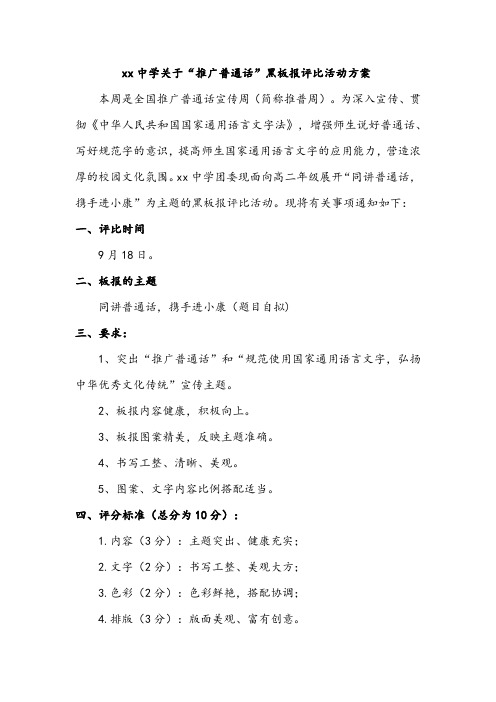 xx 中学关于“推广普通话”黑板报评比活动方案

本周是全国推广普通话宣传周（简称推普周）。为深入宣传、贯彻《中华人民共和国国家通用语言文字法》，增强师生说好普通话、写好规范字的意识，提高师生国家通用语言文字的应用能力，营造浓厚的校园文化氛围。xx 中学团委现面向高二年级展开“同讲普通话，携手进小康”为主题的黑板报评比活动。现将有关事项通知如下：

一、评比时间

9 月 18 日。

二、板报的主题

同讲普通话，携手进小康（题目自拟）

三、要求：

1、突出“推广普通话”和“规范使用国家通用语言文字，弘扬中华优秀文化传统”宣传主题。

2、板报内容健康，积极向上。

3、板报图案精美，反映主题准确。

4、书写工整、清晰、美观。

5、图案、文字内容比例搭配适当。

四、评分标准（总分为 10 分）：

1. 内容（3 分）：主题突出、健康充实；

2. 文字（2 分）：书写工整、美观大方；

3. 色彩（2 分）：色彩鲜艳，搭配协调；

4. 排版（3 分）：版面美观、富有创意。